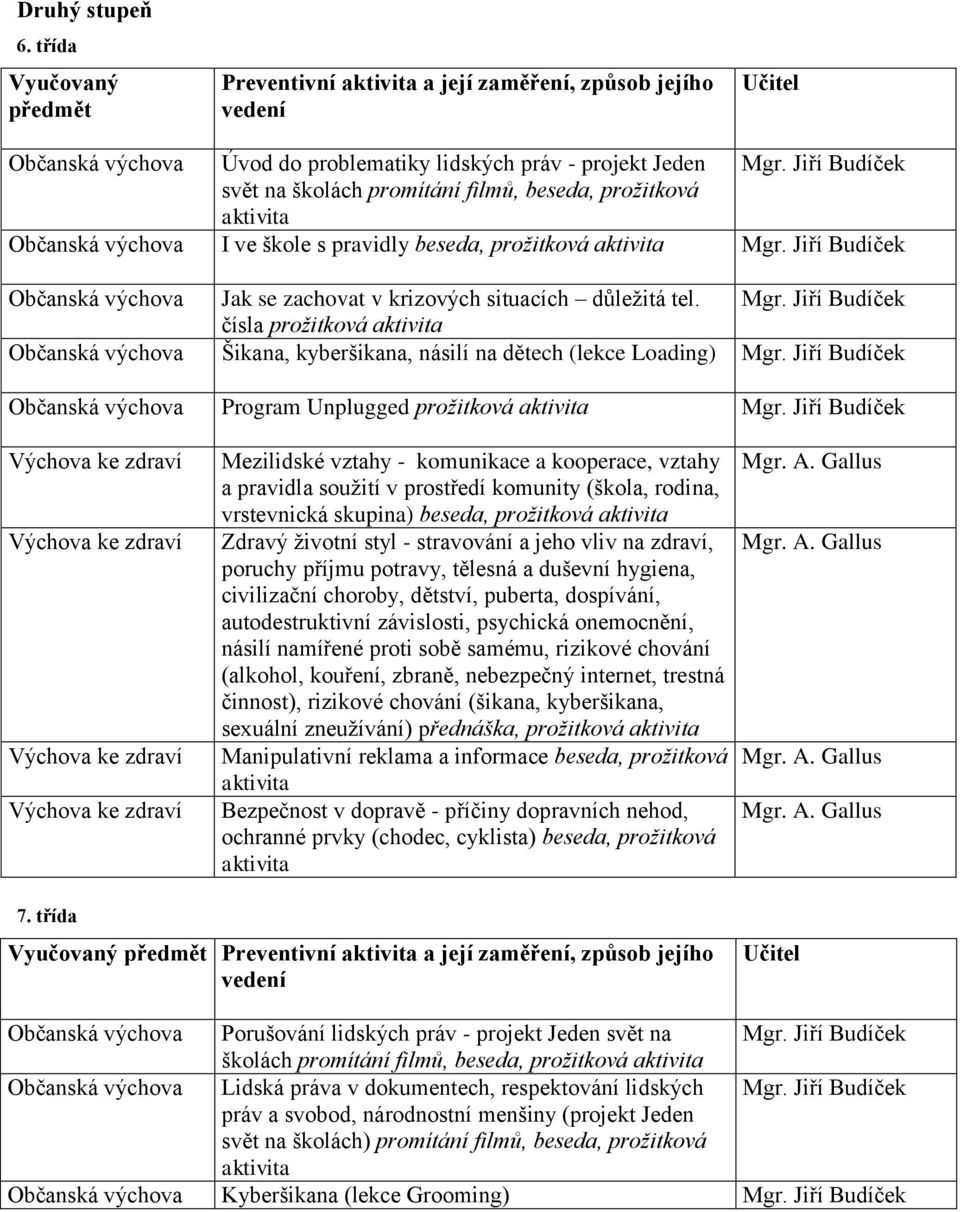 Druhý stupeň

6. třída

| Vyučovaný předmět | Preventivní aktivita a její zaměření, způsob jejího vedení | Učitel |
|---|---|---|
| Občanská výchova | Úvod do problematiky lidských práv - projekt Jeden svět na školách promítání filmů, beseda, prožitková aktivita | Mgr. Jiří Budíček |
| Občanská výchova | I ve škole s pravidly beseda, prožitková aktivita | Mgr. Jiří Budíček |
| Občanská výchova | Jak se zachovat v krizových situacích – důležitá tel. čísla prožitková aktivita | Mgr. Jiří Budíček |
| Občanská výchova | Šikana, kyberšikana, násilí na dětech (lekce Loading) | Mgr. Jiří Budíček |
| Občanská výchova | Program Unplugged prožitková aktivita | Mgr. Jiří Budíček |
| Výchova ke zdraví | Mezilidské vztahy - komunikace a kooperace, vztahy a pravidla soužití v prostředí komunity (škola, rodina, vrstevnická skupina) beseda, prožitková aktivita | Mgr. A. Gallus |
| Výchova ke zdraví | Zdravý životní styl - stravování a jeho vliv na zdraví, poruchy příjmu potravy, tělesná a duševní hygiena, civilizační choroby, dětství, puberta, dospívání, autodestruktivní závislosti, psychická onemocnění, násilí namířené proti sobě samému, rizikové chování (alkohol, kouření, zbraně, nebezpečný internet, trestná činnost), rizikové chování (šikana, kyberšikana, sexuální zneužívání) přednáška, prožitková aktivita | Mgr. A. Gallus |
| Výchova ke zdraví | Manipulativní reklama a informace beseda, prožitková aktivita | Mgr. A. Gallus |
| Výchova ke zdraví | Bezpečnost v dopravě - příčiny dopravních nehod, ochranné prvky (chodec, cyklista) beseda, prožitková aktivita | Mgr. A. Gallus |

7. třída

| Vyučovaný předmět | Preventivní aktivita a její zaměření, způsob jejího vedení | Učitel |
|---|---|---|
| Občanská výchova | Porušování lidských práv - projekt Jeden svět na školách promítání filmů, beseda, prožitková aktivita | Mgr. Jiří Budíček |
| Občanská výchova | Lidská práva v dokumentech, respektování lidských práv a svobod, národnostní menšiny (projekt Jeden svět na školách) promítání filmů, beseda, prožitková aktivita | Mgr. Jiří Budíček |
| Občanská výchova | Kyberšikana (lekce Grooming) | Mgr. Jiří Budíček |